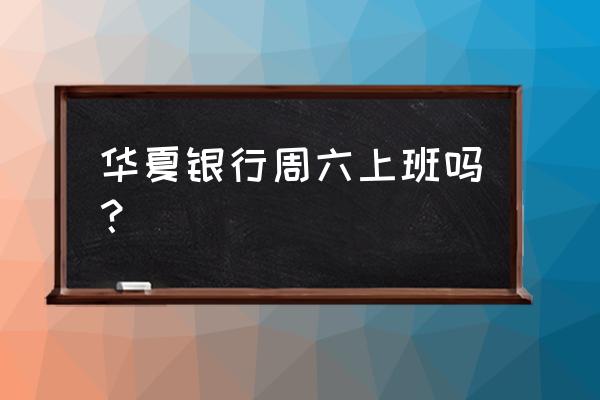 华夏银行周六上班吗？